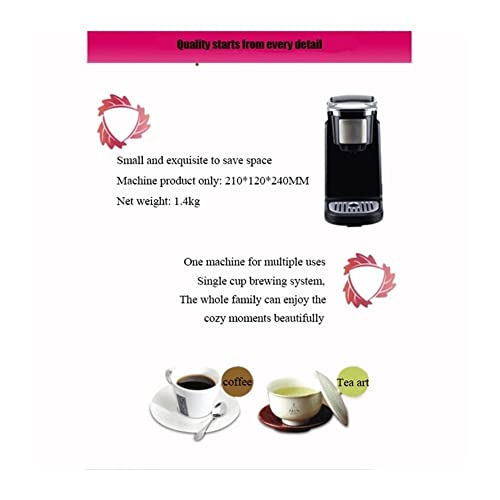 Quality starts from every detail

Small and exquisite to save space
Machine product only: 210*120*240MM
Net weight: 1.4kg

One machine for multiple uses
Single cup brewing system,
The whole family can enjoy the
cozy moments beautifully

coffee

Tea art